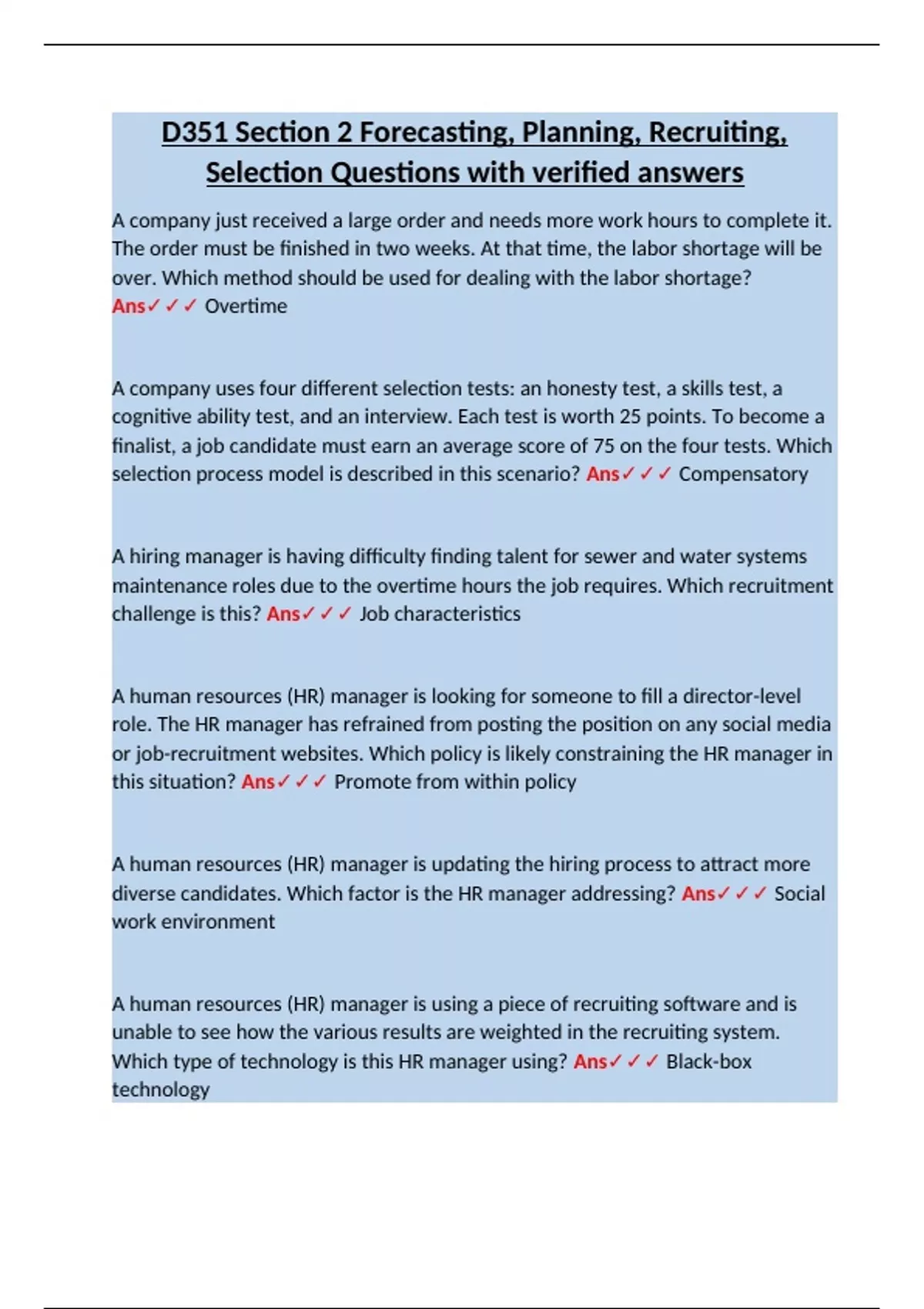 D351 Section 2 Forecasting, Planning, Recruiting, Selection Questions with verified answers

A company just received a large order and needs more work hours to complete it. The order must be finished in two weeks. At that time, the labor shortage will be over. Which method should be used for dealing with the labor shortage? Ans✓✓✓ Overtime

A company uses four different selection tests: an honesty test, a skills test, a cognitive ability test, and an interview. Each test is worth 25 points. To become a finalist, a job candidate must earn an average score of 75 on the four tests. Which selection process model is described in this scenario? Ans✓✓✓ Compensatory

A hiring manager is having difficulty finding talent for sewer and water systems maintenance roles due to the overtime hours the job requires. Which recruitment challenge is this? Ans✓✓✓ Job characteristics

A human resources (HR) manager is looking for someone to fill a director-level role. The HR manager has refrained from posting the position on any social media or job-recruitment websites. Which policy is likely constraining the HR manager in this situation? Ans✓✓✓ Promote from within policy

A human resources (HR) manager is updating the hiring process to attract more diverse candidates. Which factor is the HR manager addressing? Ans✓✓✓ Social work environment

A human resources (HR) manager is using a piece of recruiting software and is unable to see how the various results are weighted in the recruiting system. Which type of technology is this HR manager using? Ans✓✓✓ Black-box technology